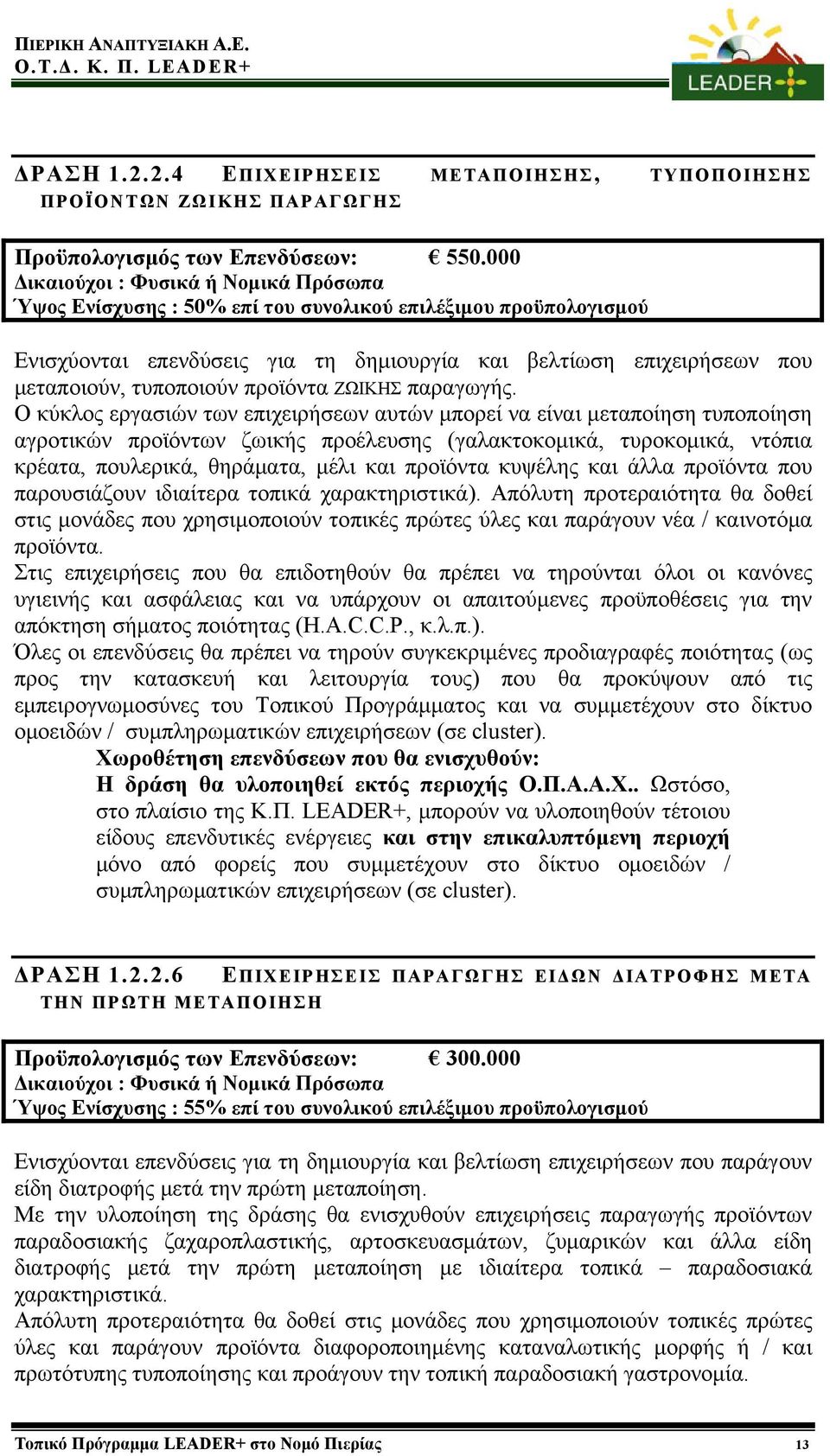 ΠΙΕΡΙΚΗ ΑΝΑΠΤΥΞΙΑΚΗ Α.Ε.
Ο.Τ.Δ. Κ. Π. LEADER+

LEADER+

ΔΡΑΣΗ 1.2.2.4 ΕΠΙΧΕΙΡΗΣΕΙΣ ΜΕΤΑΠΟΙΗΣΗΣ, ΤΥΠΟΠΟΙΗΣΗΣ ΠΡΟΪΟΝΤΩΝ ΖΩΙΚΗΣ ΠΑΡΑΓΩΓΗΣ

Προϋπολογισμός των Επενδύσεων: € 550.000
Δικαιούχοι : Φυσικά ή Νομικά Πρόσωπα
Ύψος Ενίσχυσης : 50% επί του συνολικού επιλέξιμου προϋπολογισμού

Ενισχύονται επενδύσεις για τη δημιουργία και βελτίωση επιχειρήσεων που μεταποιούν, τυποποιούν προϊόντα ΖΩΙΚΗΣ παραγωγής.
Ο κύκλος εργασιών των επιχειρήσεων αυτών μπορεί να είναι μεταποίηση τυποποίηση αγροτικών προϊόντων ζωικής προέλευσης (γαλακτοκομικά, τυροκομικά, ντόπια κρέατα, πουλερικά, θηράματα, μέλι και προϊόντα κυψέλης και άλλα προϊόντα που παρουσιάζουν ιδιαίτερα τοπικά χαρακτηριστικά). Απόλυτη προτεραιότητα θα δοθεί στις μονάδες που χρησιμοποιούν τοπικές πρώτες ύλες και παράγουν νέα / καινοτόμα προϊόντα.
Στις επιχειρήσεις που θα επιδοτηθούν θα πρέπει να τηρούνται όλοι οι κανόνες υγιεινής και ασφάλειας και να υπάρχουν οι απαιτούμενες προϋποθέσεις για την απόκτηση σήματος ποιότητας (H.A.C.C.P., κ.λ.π.).
Όλες οι επενδύσεις θα πρέπει να τηρούν συγκεκριμένες προδιαγραφές ποιότητας (ως προς την κατασκευή και λειτουργία τους) που θα προκύψουν από τις εμπειρογνωμοσύνες του Τοπικού Προγράμματος και να συμμετέχουν στο δίκτυο ομοειδών / συμπληρωματικών επιχειρήσεων (σε cluster).
Χωροθέτηση επενδύσεων που θα ενισχυθούν:
Η δράση θα υλοποιηθεί εκτός περιοχής Ο.Π.Α.Α.Χ.. Ωστόσο, στο πλαίσιο της Κ.Π. LEADER+, μπορούν να υλοποιηθούν τέτοιου είδους επενδυτικές ενέργειες και στην επικαλυπτόμενη περιοχή μόνο από φορείς που συμμετέχουν στο δίκτυο ομοειδών / συμπληρωματικών επιχειρήσεων (σε cluster).

ΔΡΑΣΗ 1.2.2.6 ΕΠΙΧΕΙΡΗΣΕΙΣ ΠΑΡΑΓΩΓΗΣ ΕΙΔΩΝ ΔΙΑΤΡΟΦΗΣ ΜΕΤΑ ΤΗΝ ΠΡΩΤΗ ΜΕΤΑΠΟΙΗΣΗ

Προϋπολογισμός των Επενδύσεων: € 300.000
Δικαιούχοι : Φυσικά ή Νομικά Πρόσωπα
Ύψος Ενίσχυσης : 55% επί του συνολικού επιλέξιμου προϋπολογισμού

Ενισχύονται επενδύσεις για τη δημιουργία και βελτίωση επιχειρήσεων που παράγουν είδη διατροφής μετά την πρώτη μεταποίηση.
Με την υλοποίηση της δράσης θα ενισχυθούν επιχειρήσεις παραγωγής προϊόντων παραδοσιακής ζαχαροπλαστικής, αρτοσκευασμάτων, ζυμαρικών και άλλα είδη διατροφής μετά την πρώτη μεταποίηση με ιδιαίτερα τοπικά – παραδοσιακά χαρακτηριστικά.
Απόλυτη προτεραιότητα θα δοθεί στις μονάδες που χρησιμοποιούν τοπικές πρώτες ύλες και παράγουν προϊόντα διαφοροποιημένης καταναλωτικής μορφής ή / και πρωτότυπης τυποποίησης και προάγουν την τοπική παραδοσιακή γαστρονομία.

Τοπικό Πρόγραμμα LEADER+ στο Νομό Πιερίας 13